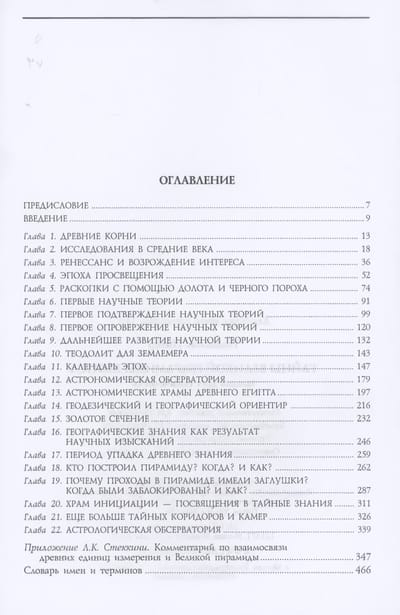 ОГЛАВЛЕНИЕ

ПРЕДИСЛОВИЕ 7
ВВЕДЕНИЕ 9

Глава 1. ДРЕВНИЕ КОРНИ 13
Глава 2. ИССЛЕДОВАНИЯ В СРЕДНИЕ ВЕКА 18
Глава 3. РЕНЕССАНС И ВОЗРОЖДЕНИЕ ИНТЕРЕСА 36
Глава 4. ЭПОХА ПРОСВЕЩЕНИЯ 52
Глава 5. РАСКОПКИ С ПОМОЩЬЮ ДОЛОТА И ЧЕРНОГО ПОРОХА 74
Глава 6. ПЕРВЫЕ НАУЧНЫЕ ТЕОРИИ 91
Глава 7. ПЕРВОЕ ПОДТВЕРЖДЕНИЕ НАУЧНЫХ ТЕОРИЙ 99
Глава 8. ПЕРВОЕ ОПРОВЕРЖЕНИЕ НАУЧНЫХ ТЕОРИЙ 120
Глава 9. ДАЛЬНЕЙШЕЕ РАЗВИТИЕ НАУЧНОЙ ТЕОРИИ 132
Глава 10. ТЕОДОЛИТ ДЛЯ ЗЕМЛЕМЕРА 143
Глава 11. КАЛЕНДАРЬ ЭПОХ 147
Глава 12. АСТРОНОМИЧЕСКАЯ ОБСЕРВАТОРИЯ 179
Глава 13. АСТРОНОМИЧЕСКИЕ ХРАМЫ ДРЕВНЕГО ЕГИПТА 197
Глава 14. ГЕОДЕЗИЧЕСКИЙ И ГЕОГРАФИЧЕСКИЙ ОРИЕНТИР 216
Глава 15. ЗОЛОТОЕ СЕЧЕНИЕ 232
Глава 16. ГЕОГРАФИЧЕСКИЕ ЗНАНИЯ КАК РЕЗУЛЬТАТ НАУЧНЫХ ИЗЫСКАНИЙ 246
Глава 17. ПЕРИОД УПАДКА ДРЕВНЕГО ЗНАНИЯ 259
Глава 18. КТО ПОСТРОИЛ ПИРАМИДУ? КОГДА? И КАК? 262
Глава 19. ПОЧЕМУ ПРОХОДЫ В ПИРАМИДЕ ИМЕЛИ ЗАГЛУШКИ? КОГДА БЫЛИ ЗАБЛОКИРОВАНЫ? И КАК? 287
Глава 20. ХРАМ ИНИЦИАЦИИ — ПОСВЯЩЕНИЯ В ТАЙНЫЕ ЗНАНИЯ 311
Глава 21. ЕЩЕ БОЛЬШЕ ТАЙНЫХ КОРИДОРОВ И КАМЕР 326
Глава 22. АСТРОЛОГИЧЕСКАЯ ОБСЕРВАТОРИЯ 339

Приложение Л.К. Стеккини. Комментарий по взаимосвязи древних единиц измерения и Великой пирамиды 347
Словарь имен и терминов 466